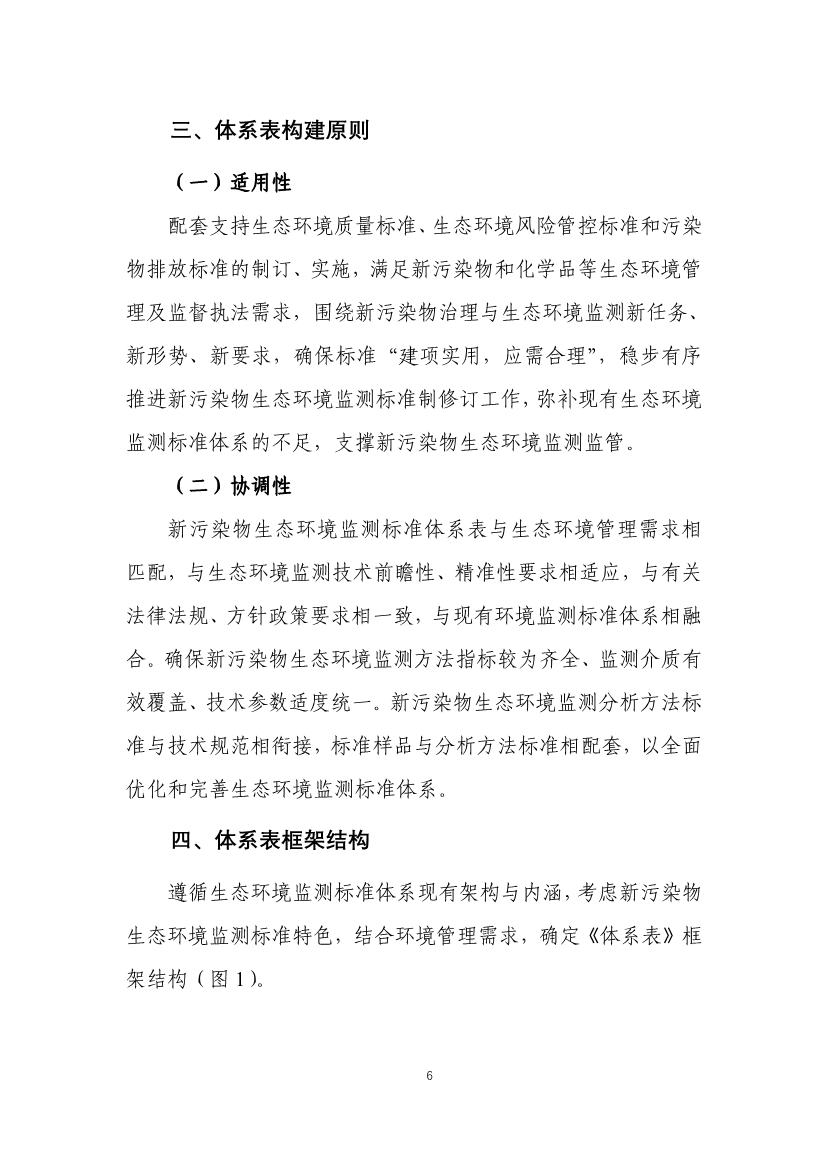 三、体系表构建原则

（一）适用性

配套支持生态环境质量标准、生态环境风险管控标准和污染物排放标准的制订、实施，满足新污染物和化学品等生态环境管理及监督执法需求，围绕新污染物治理与生态环境监测新任务、新形势、新要求，确保标准“建项实用，应需合理”，稳步有序推进新污染物生态环境监测标准制修订工作，弥补现有生态环境监测标准体系的不足，支撑新污染物生态环境监测监管。

（二）协调性

新污染物生态环境监测标准体系表与生态环境管理需求相匹配，与生态环境监测技术前瞻性、精准性要求相适应，与有关法律法规、方针政策要求相一致，与现有环境监测标准体系相融合。确保新污染物生态环境监测方法指标较为齐全、监测介质有效覆盖、技术参数适度统一。新污染物生态环境监测分析方法标准与技术规范相衔接，标准样品与分析方法标准相配套，以全面优化和完善生态环境监测标准体系。

四、体系表框架结构

遵循生态环境监测标准体系现有架构与内涵，考虑新污染物生态环境监测标准特色，结合环境管理需求，确定《体系表》框架结构（图 1）。

6